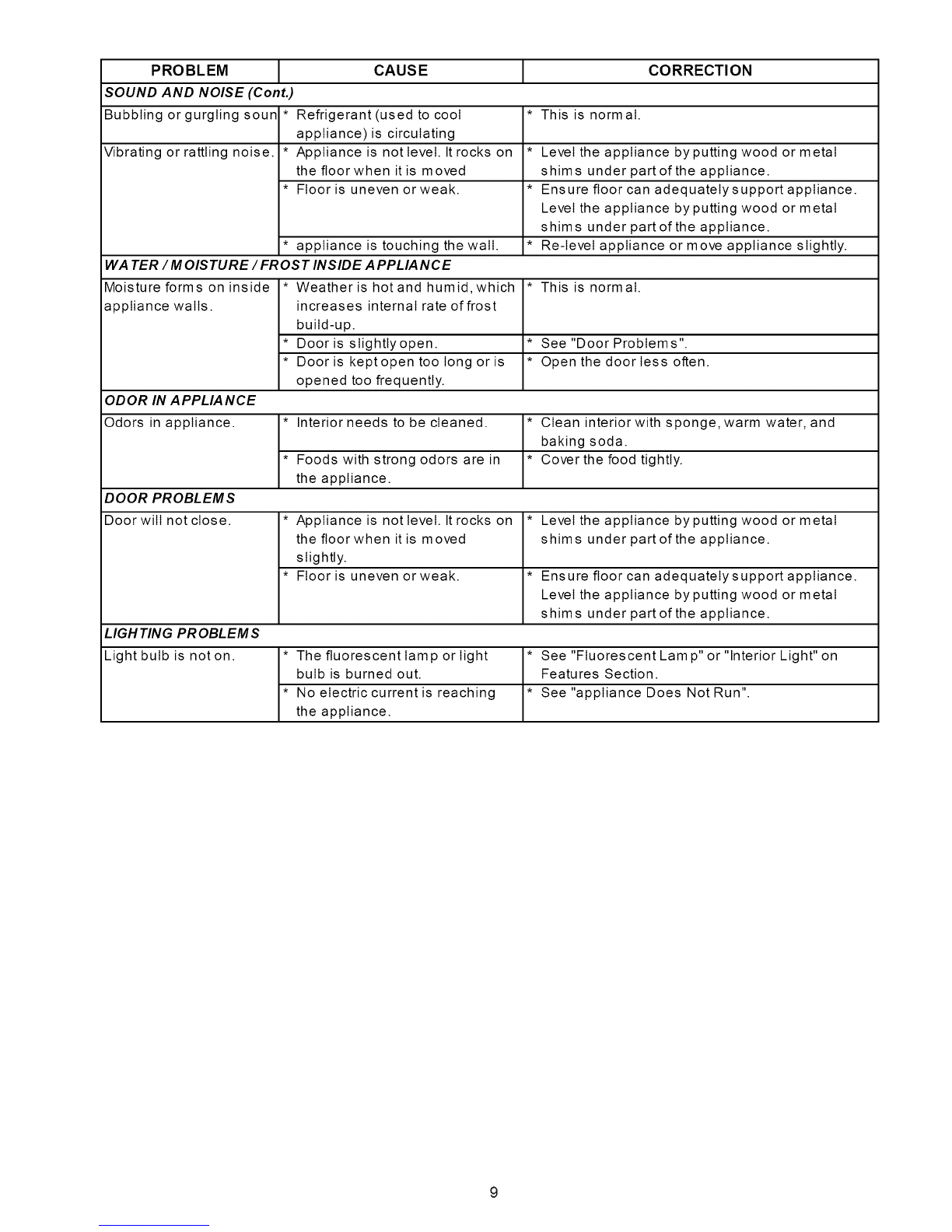 | PROBLEM | CAUSE | CORRECTION |
|---|---|---|
| SOUND AND NOISE (Cont.) | | |
| Bubbling or gurgling soun | * Refrigerant (used to cool appliance) is circulating | * This is normal. |
| Vibrating or rattling noise. | * Appliance is not level. It rocks on the floor when it is moved | * Level the appliance by putting wood or metal shims under part of the appliance. |
| | * Floor is uneven or weak. | * Ensure floor can adequately support appliance. Level the appliance by putting wood or metal shims under part of the appliance. |
| | * appliance is touching the wall. | * Re-level appliance or move appliance slightly. |
| WATER / MOISTURE / FROST INSIDE APPLIANCE | | |
| Moisture forms on inside appliance walls. | * Weather is hot and humid, which increases internal rate of frost build-up. | * This is normal. |
| | * Door is slightly open. | * See "Door Problems". |
| | * Door is kept open too long or is opened too frequently. | * Open the door less often. |
| ODOR IN APPLIANCE | | |
| Odors in appliance. | * Interior needs to be cleaned. | * Clean interior with sponge, warm water, and baking soda. |
| | * Foods with strong odors are in the appliance. | * Cover the food tightly. |
| DOOR PROBLEMS | | |
| Door will not close. | * Appliance is not level. It rocks on the floor when it is moved slightly. | * Level the appliance by putting wood or metal shims under part of the appliance. |
| | * Floor is uneven or weak. | * Ensure floor can adequately support appliance. Level the appliance by putting wood or metal shims under part of the appliance. |
| LIGHTING PROBLEMS | | |
| Light bulb is not on. | * The fluorescent lamp or light bulb is burned out. | * See "Fluorescent Lamp" or "Interior Light" on Features Section. |
| | * No electric current is reaching the appliance. | * See "appliance Does Not Run". |

9